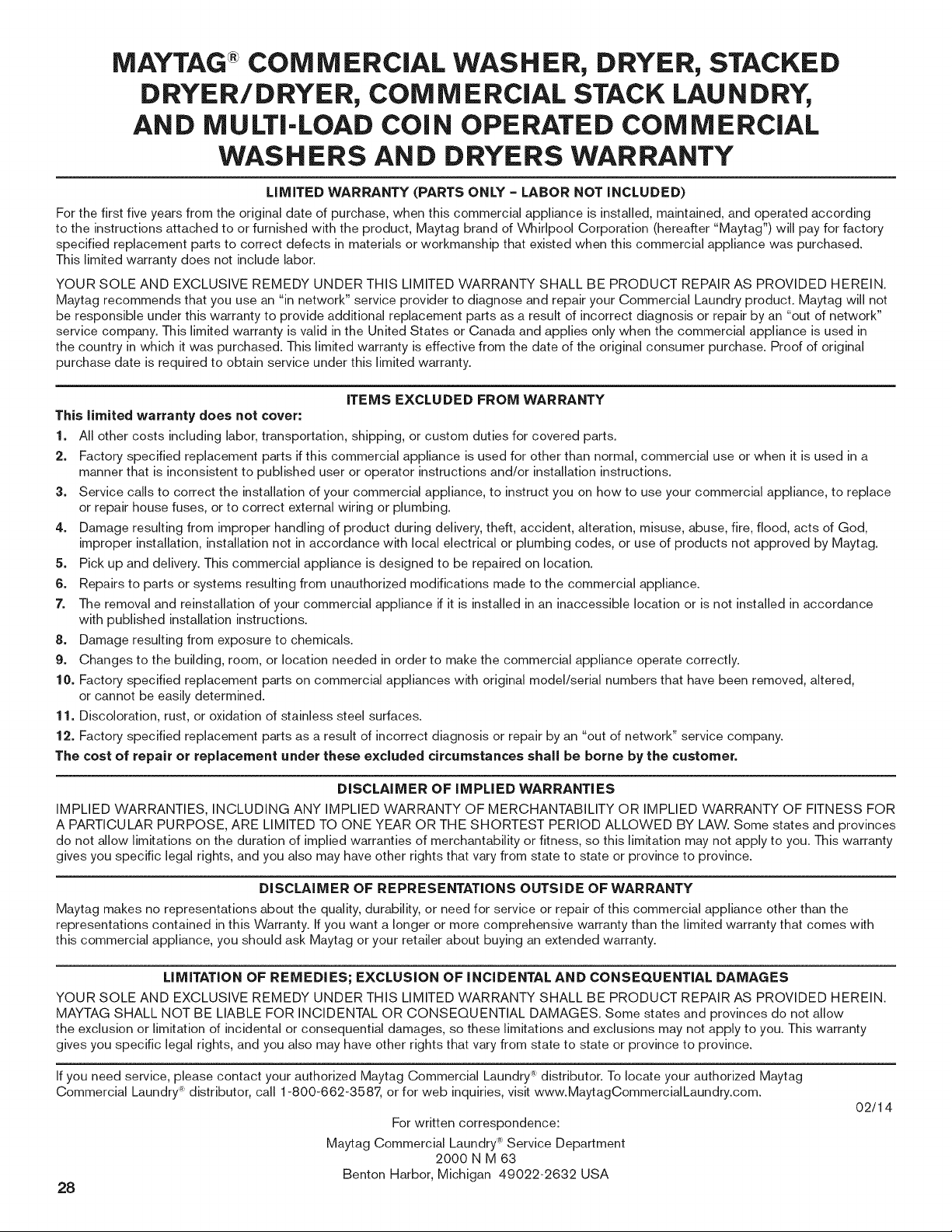 MAYTAG® COMMERCIAL WASHER, DRYER, STACKED DRYER/DRYER, COMMERCIAL STACK LAUNDRY, AND MULTI-LOAD COIN OPERATED COMMERCIAL WASHERS AND DRYERS WARRANTY

LIMITED WARRANTY (PARTS ONLY - LABOR NOT INCLUDED)

For the first five years from the original date of purchase, when this commercial appliance is installed, maintained, and operated according to the instructions attached to or furnished with the product, Maytag brand of Whirlpool Corporation (hereafter "Maytag") will pay for factory specified replacement parts to correct defects in materials or workmanship that existed when this commercial appliance was purchased. This limited warranty does not include labor.

YOUR SOLE AND EXCLUSIVE REMEDY UNDER THIS LIMITED WARRANTY SHALL BE PRODUCT REPAIR AS PROVIDED HEREIN. Maytag recommends that you use an "in network" service provider to diagnose and repair your Commercial Laundry product. Maytag will not be responsible under this warranty to provide additional replacement parts as a result of incorrect diagnosis or repair by an "out of network" service company. This limited warranty is valid in the United States or Canada and applies only when the commercial appliance is used in the country in which it was purchased. This limited warranty is effective from the date of the original consumer purchase. Proof of original purchase date is required to obtain service under this limited warranty.

ITEMS EXCLUDED FROM WARRANTY

This limited warranty does not cover:

1. All other costs including labor, transportation, shipping, or custom duties for covered parts.
2. Factory specified replacement parts if this commercial appliance is used for other than normal, commercial use or when it is used in a manner that is inconsistent to published user or operator instructions and/or installation instructions.
3. Service calls to correct the installation of your commercial appliance, to instruct you on how to use your commercial appliance, to replace or repair house fuses, or to correct external wiring or plumbing.
4. Damage resulting from improper handling of product during delivery, theft, accident, alteration, misuse, abuse, fire, flood, acts of God, improper installation, installation not in accordance with local electrical or plumbing codes, or use of products not approved by Maytag.
5. Pick up and delivery. This commercial appliance is designed to be repaired on location.
6. Repairs to parts or systems resulting from unauthorized modifications made to the commercial appliance.
7. The removal and reinstallation of your commercial appliance if it is installed in an inaccessible location or is not installed in accordance with published installation instructions.
8. Damage resulting from exposure to chemicals.
9. Changes to the building, room, or location needed in order to make the commercial appliance operate correctly.
10. Factory specified replacement parts on commercial appliances with original model/serial numbers that have been removed, altered, or cannot be easily determined.
11. Discoloration, rust, or oxidation of stainless steel surfaces.
12. Factory specified replacement parts as a result of incorrect diagnosis or repair by an "out of network" service company.

The cost of repair or replacement under these excluded circumstances shall be borne by the customer.

DISCLAIMER OF IMPLIED WARRANTIES

IMPLIED WARRANTIES, INCLUDING ANY IMPLIED WARRANTY OF MERCHANTABILITY OR IMPLIED WARRANTY OF FITNESS FOR A PARTICULAR PURPOSE, ARE LIMITED TO ONE YEAR OR THE SHORTEST PERIOD ALLOWED BY LAW. Some states and provinces do not allow limitations on the duration of implied warranties of merchantability or fitness, so this limitation may not apply to you. This warranty gives you specific legal rights, and you also may have other rights that vary from state to state or province to province.

DISCLAIMER OF REPRESENTATIONS OUTSIDE OF WARRANTY

Maytag makes no representations about the quality, durability, or need for service or repair of this commercial appliance other than the representations contained in this Warranty. If you want a longer or more comprehensive warranty than the limited warranty that comes with this commercial appliance, you should ask Maytag or your retailer about buying an extended warranty.

LIMITATION OF REMEDIES; EXCLUSION OF INCIDENTAL AND CONSEQUENTIAL DAMAGES

YOUR SOLE AND EXCLUSIVE REMEDY UNDER THIS LIMITED WARRANTY SHALL BE PRODUCT REPAIR AS PROVIDED HEREIN. MAYTAG SHALL NOT BE LIABLE FOR INCIDENTAL OR CONSEQUENTIAL DAMAGES. Some states and provinces do not allow the exclusion or limitation of incidental or consequential damages, so these limitations and exclusions may not apply to you. This warranty gives you specific legal rights, and you also may have other rights that vary from state to state or province to province.

If you need service, please contact your authorized Maytag Commercial Laundry® distributor. To locate your authorized Maytag Commercial Laundry® distributor, call 1-800-662-3587, or for web inquiries, visit www.MaytagCommercialLaundry.com.

02/14

For written correspondence:

Maytag Commercial Laundry® Service Department
2000 N M 63
Benton Harbor, Michigan 49022-2632 USA

28